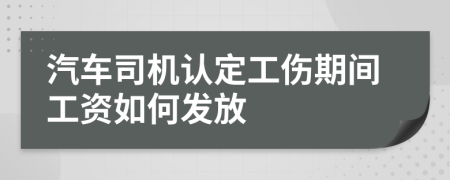 汽车司机认定工伤期间工资如何发放